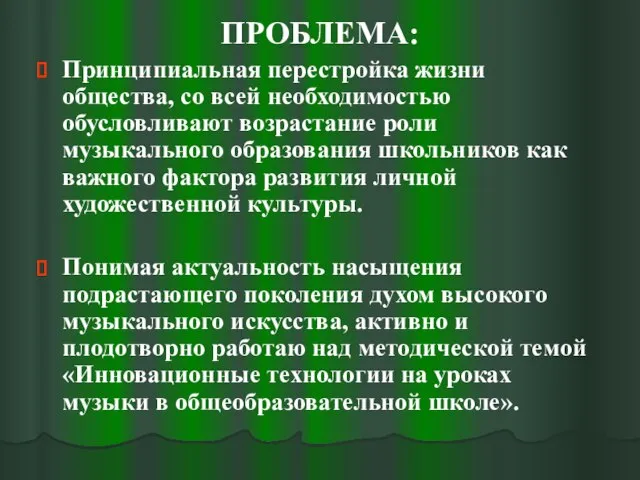 ПРОБЛЕМА:

Принципиальная перестройка жизни общества, со всей необходимостью обусловливают возрастание роли музыкального образования школьников как важного фактора развития личной художественной культуры.

Понимая актуальность насыщения подрастающего поколения духом высокого музыкального искусства, активно и плодотворно работаю над методической темой «Инновационные технологии на уроках музыки в общеобразовательной школе».